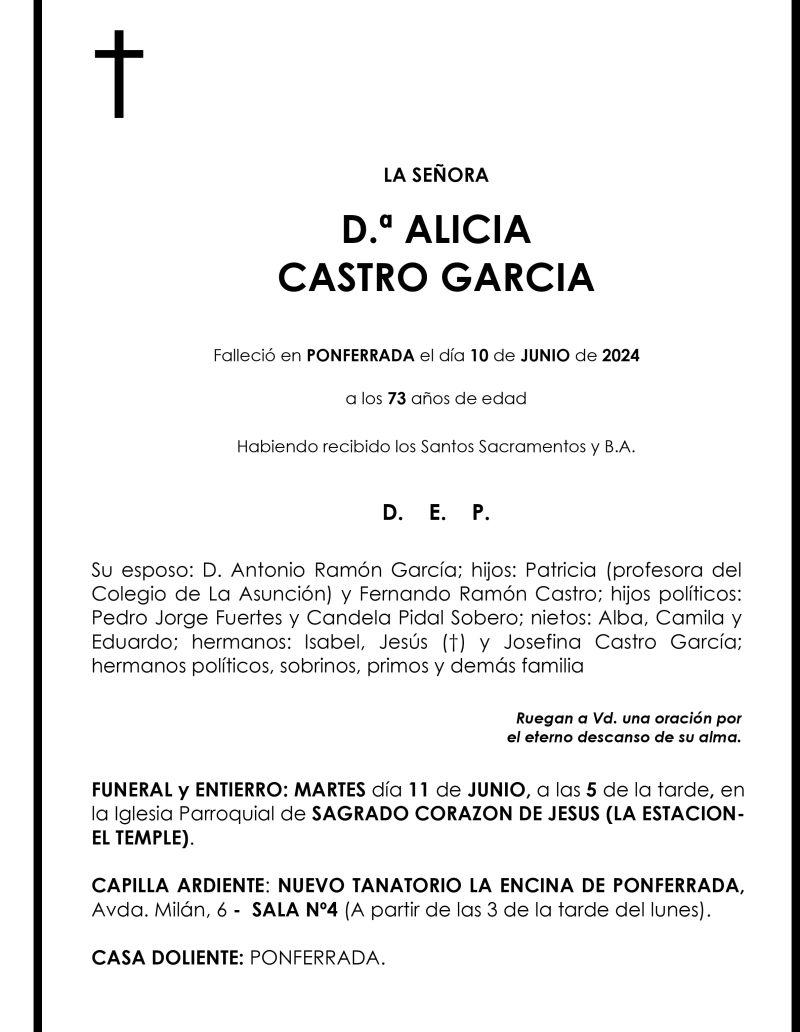 †

LA SEÑORA

D.ª ALICIA
CASTRO GARCIA

Falleció en PONFERRADA el día 10 de JUNIO de 2024

a los 73 años de edad

Habiendo recibido los Santos Sacramentos y B.A.

D. E. P.

Su esposo: D. Antonio Ramón García; hijos: Patricia (profesora del Colegio de La Asunción) y Fernando Ramón Castro; hijos políticos: Pedro Jorge Fuertes y Candela Pidal Sobero; nietos: Alba, Camila y Eduardo; hermanos: Isabel, Jesús (†) y Josefina Castro García; hermanos políticos, sobrinos, primos y demás familia

Ruegan a Vd. una oración por
el eterno descanso de su alma.

FUNERAL y ENTIERRO: MARTES día 11 de JUNIO, a las 5 de la tarde, en la Iglesia Parroquial de SAGRADO CORAZON DE JESUS (LA ESTACION-EL TEMPLE).

CAPILLA ARDIENTE: NUEVO TANATORIO LA ENCINA DE PONFERRADA, Avda. Milán, 6 - SALA Nº4 (A partir de las 3 de la tarde del lunes).

CASA DOLIENTE: PONFERRADA.